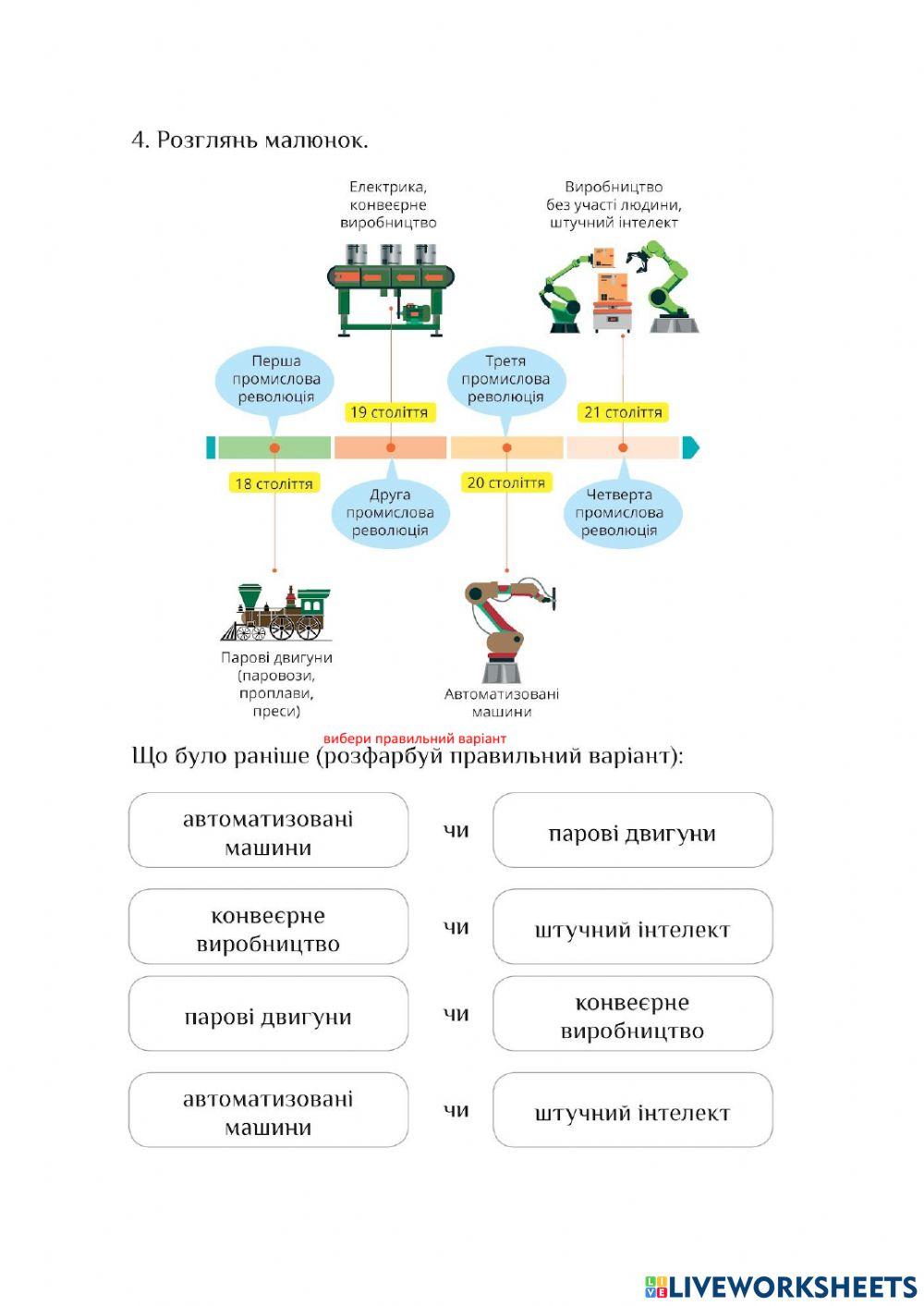 4. Розглянь малюнок.

Електрика, конвеєрне виробництво

Виробництво без участі людини, штучний інтелект

Перша промислова революція

19 століття

Третя промислова революція

21 століття

18 століття

Друга промислова революція

20 століття

Четверта промислова революція

Парові двигуни (паровози, проплави, преси)

Автоматизовані машини

вибери правильний варіант

Що було раніше (розфарбуй правильний варіант):

автоматизовані машини чи парові двигуни

конвеєрне виробництво чи штучний інтелект

парові двигуни чи конвеєрне виробництво

автоматизовані машини чи штучний інтелект

LIVEWORKSHEETS